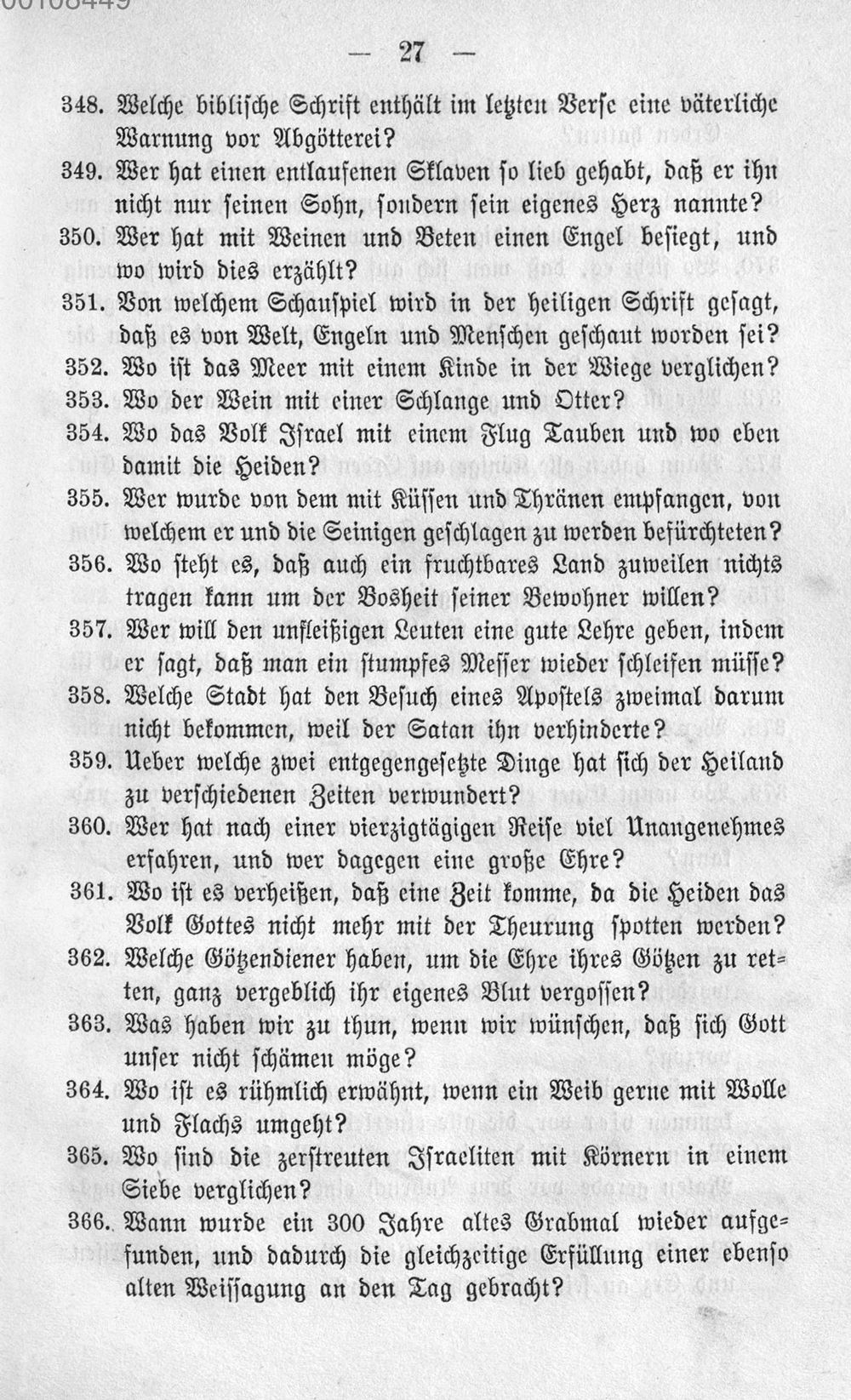 00108449

— 27 —

348. Welche biblische Schrift enthält im letzten Verse eine väterliche Warnung vor Abgötterei?

349. Wer hat einen entlaufenen Sklaven so lieb gehabt, daß er ihn nicht nur seinen Sohn, sondern sein eigenes Herz nannte?

350. Wer hat mit Weinen und Beten einen Engel besiegt, und wo wird dies erzählt?

351. Von welchem Schauspiel wird in der heiligen Schrift gesagt, daß es von Welt, Engeln und Menschen geschaut worden sei?

352. Wo ist das Meer mit einem Kinde in der Wiege verglichen?

353. Wo der Wein mit einer Schlange und Otter?

354. Wo das Volk Israel mit einem Flug Tauben und wo eben damit die Heiden?

355. Wer wurde von dem mit Küssen und Thränen empfangen, von welchem er und die Seinigen geschlagen zu werden befürchteten?

356. Wo steht es, daß auch ein fruchtbares Land zuweilen nichts tragen kann um der Bosheit seiner Bewohner willen?

357. Wer will den unfleißigen Leuten eine gute Lehre geben, indem er sagt, daß man ein stumpfes Messer wieder schleifen müsse?

358. Welche Stadt hat den Besuch eines Apostels zweimal darum nicht bekommen, weil der Satan ihn verhinderte?

359. Ueber welche zwei entgegengesetzte Dinge hat sich der Heiland zu verschiedenen Zeiten verwundert?

360. Wer hat nach einer vierzigtägigen Reise viel Unangenehmes erfahren, und wer dagegen eine große Ehre?

361. Wo ist es verheißen, daß eine Zeit komme, da die Heiden das Volk Gottes nicht mehr mit der Theurung spotten werden?

362. Welche Götzendiener haben, um die Ehre ihres Götzen zu retten, ganz vergeblich ihr eigenes Blut vergossen?

363. Was haben wir zu thun, wenn wir wünschen, daß sich Gott unser nicht schämen möge?

364. Wo ist es rühmlich erwähnt, wenn ein Weib gerne mit Wolle und Flachs umgeht?

365. Wo sind die zerstreuten Israeliten mit Körnern in einem Siebe verglichen?

366. Wann wurde ein 300 Jahre altes Grabmal wieder aufgefunden, und dadurch die gleichzeitige Erfüllung einer ebenso alten Weissagung an den Tag gebracht?